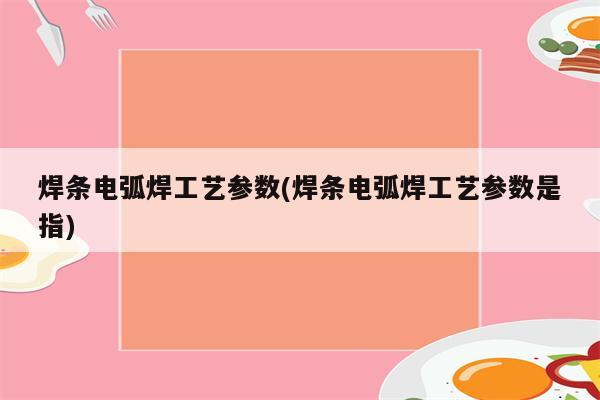 焊条电弧焊工艺参数(焊条电弧焊工艺参数是指)